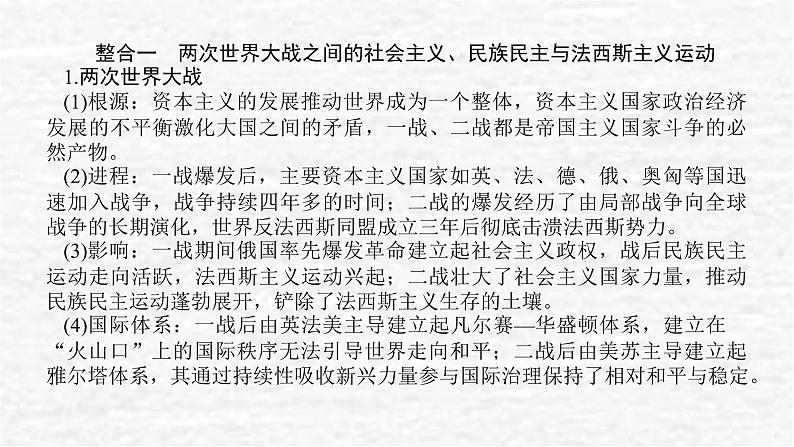 整合一  两次世界大战之间的社会主义、民族民主与法西斯主义运动

1.两次世界大战

(1)根源：资本主义的发展推动世界成为一个整体，资本主义国家政治经济发展的不平衡激化大国之间的矛盾，一战、二战都是帝国主义国家斗争的必然产物。

(2)进程：一战爆发后，主要资本主义国家如英、法、德、俄、奥匈等国迅速加入战争，战争持续四年多的时间；二战的爆发经历了由局部战争向全球战争的长期演化，世界反法西斯同盟成立三年后彻底击溃法西斯势力。

(3)影响：一战期间俄国率先爆发革命建立起社会主义政权，战后民族民主运动走向活跃，法西斯主义运动兴起；二战壮大了社会主义国家力量，推动民族民主运动蓬勃展开，铲除了法西斯主义生存的土壤。

(4)国际体系：一战后由英法美主导建立起凡尔赛—华盛顿体系，建立在“火山口”上的国际秩序无法引导世界走向和平；二战后由美苏主导建立起雅尔塔体系，其通过持续性吸收新兴力量参与国际治理保持了相对和平与稳定。